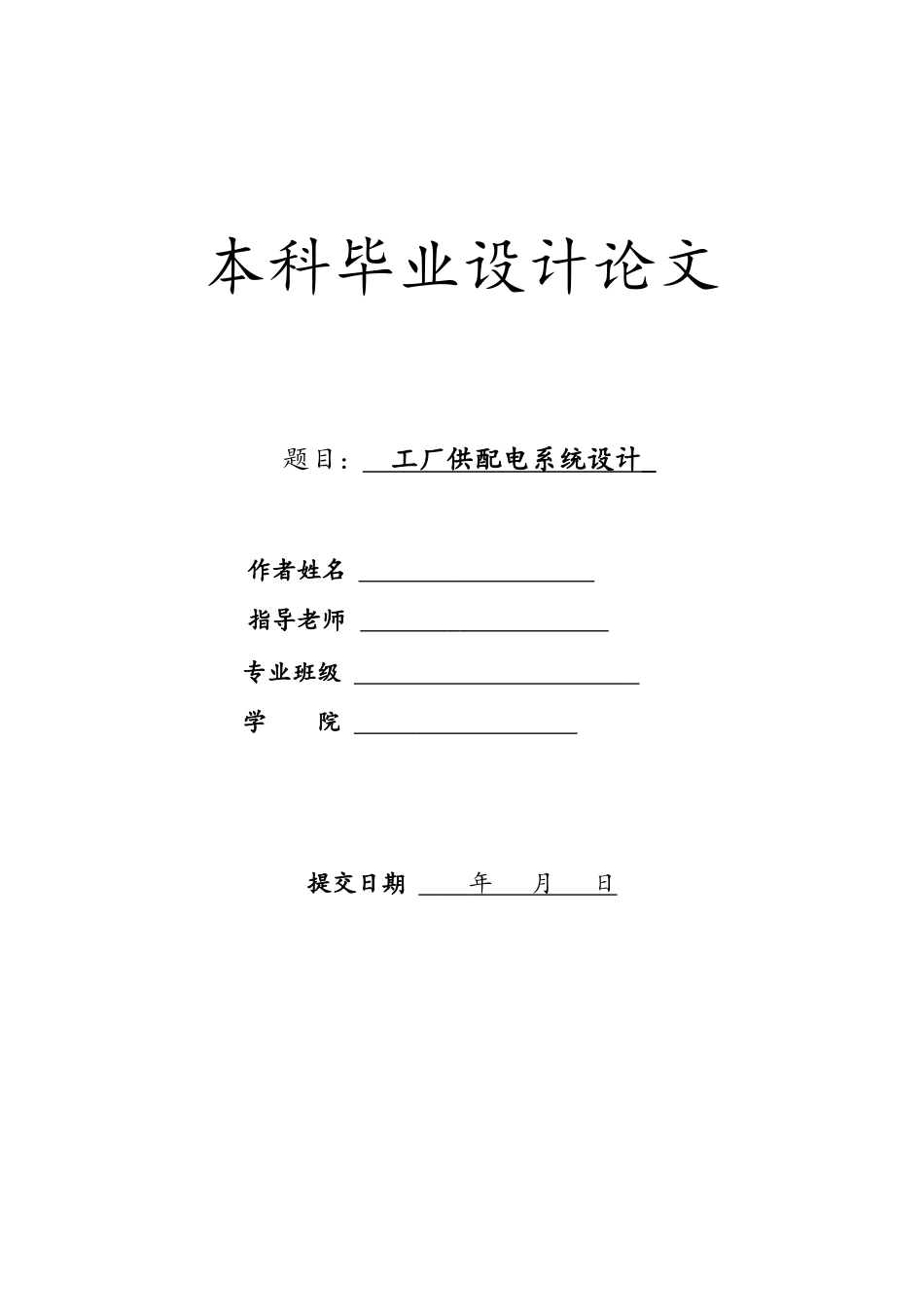 本科毕业设计论文

题目：工厂供配电系统设计

作者姓名

指导老师

专业班级

学　　院

提交日期　　年　　月　　日